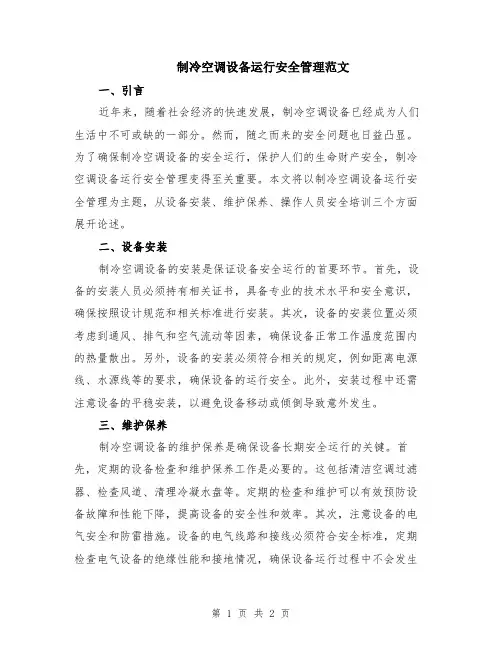 制冷空调设备运行安全管理范文

一、引言

近年来，随着社会经济的快速发展，制冷空调设备已经成为人们生活中不可或缺的一部分。然而，随之而来的安全问题也日益凸显。为了确保制冷空调设备的安全运行，保护人们的生命财产安全，制冷空调设备运行安全管理变得至关重要。本文将以制冷空调设备运行安全管理为主题，从设备安装、维护保养、操作人员安全培训三个方面展开论述。

二、设备安装

制冷空调设备的安装是保证设备安全运行的首要环节。首先，设备的安装人员必须持有相关证书，具备专业的技术水平和安全意识，确保按照设计规范和相关标准进行安装。其次，设备的安装位置必须考虑到通风、排气和空气流动等因素，确保设备正常工作温度范围内的热量散出。另外，设备的安装必须符合相关的规定，例如距离电源线、水源线等的要求，确保设备的运行安全。此外，安装过程中还需注意设备的平稳安装，以避免设备移动或倾倒导致意外发生。

三、维护保养

制冷空调设备的维护保养是确保设备长期安全运行的关键。首先，定期的设备检查和维护保养工作是必要的。这包括清洁空调过滤器、检查风道、清理冷凝水盘等。定期的检查和维护可以有效预防设备故障和性能下降，提高设备的安全性和效率。其次，注意设备的电气安全和防雷措施。设备的电气线路和接线必须符合安全标准，定期检查电气设备的绝缘性能和接地情况，确保设备运行过程中不会发生

第 1 页 共 2 页